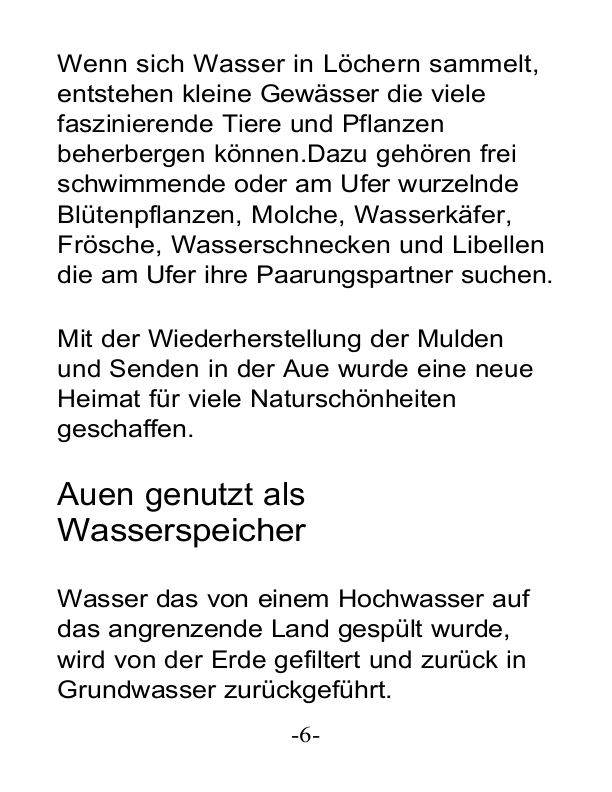 Wenn sich Wasser in Löchern sammelt, entstehen kleine Gewässer die viele faszinierende Tiere und Pflanzen beherbergen können.Dazu gehören frei schwimmende oder am Ufer wurzelnde Blütenpflanzen, Molche, Wasserkäfer, Frösche, Wasserschnecken und Libellen die am Ufer ihre Paarungspartner suchen.

Mit der Wiederherstellung der Mulden und Senden in der Aue wurde eine neue Heimat für viele Naturschönheiten geschaffen.

Auen genutzt als Wasserspeicher

Wasser das von einem Hochwasser auf das angrenzende Land gespült wurde, wird von der Erde gefiltert und zurück in Grundwasser zurückgeführt.

-6-